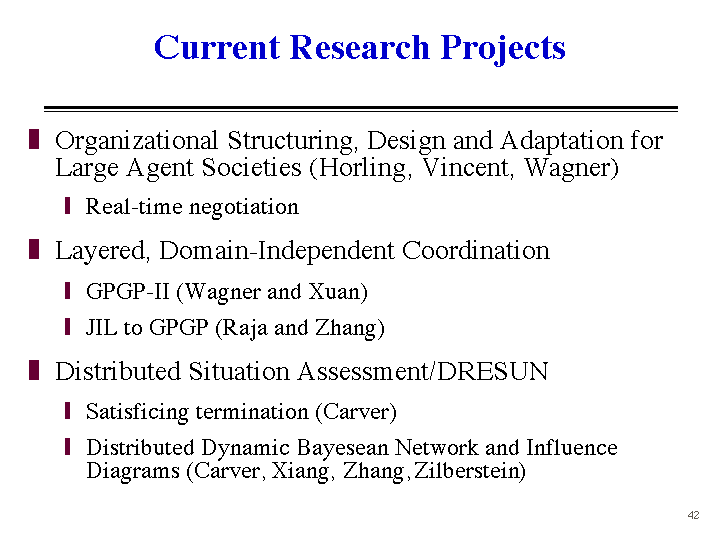 Current Research Projects

Organizational Structuring, Design and Adaptation for Large Agent Societies (Horling, Vincent, Wagner)

Real-time negotiation

Layered, Domain-Independent Coordination

GPGP-II (Wagner and Xuan)

JIL to GPGP (Raja and Zhang)

Distributed Situation Assessment/DRESUN

Satisficing termination (Carver)

Distributed Dynamic Bayesean Network and Influence Diagrams (Carver, Xiang, Zhang, Zilberstein)

42